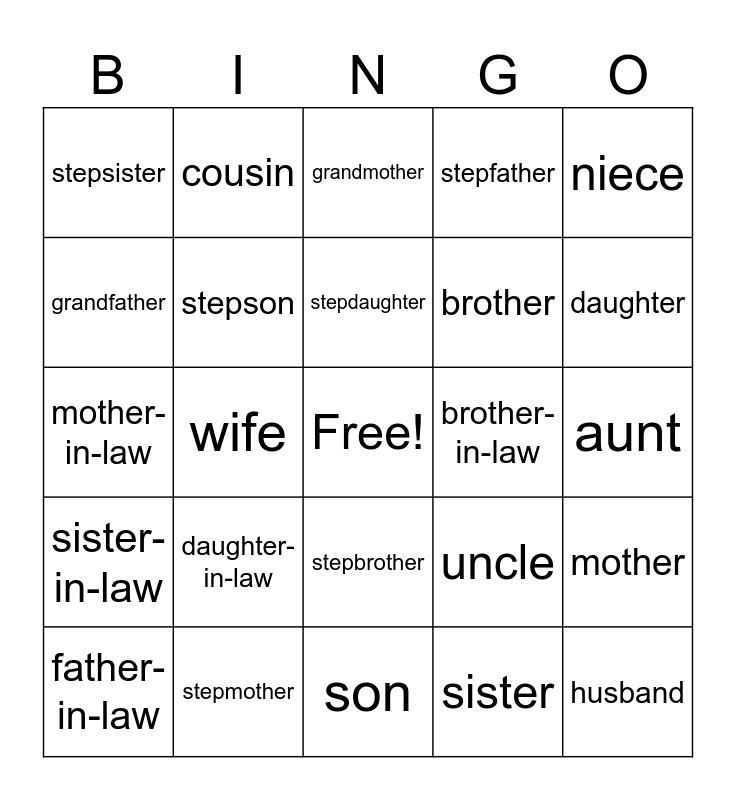 | B | I | N | G | O |
|---|---|---|---|---|
| stepsister | cousin | grandmother | stepfather | niece |
| grandfather | stepson | stepdaughter | brother | daughter |
| mother-in-law | wife | Free! | brother-in-law | aunt |
| sister-in-law | daughter-in-law | stepbrother | uncle | mother |
| father-in-law | stepmother | son | sister | husband |